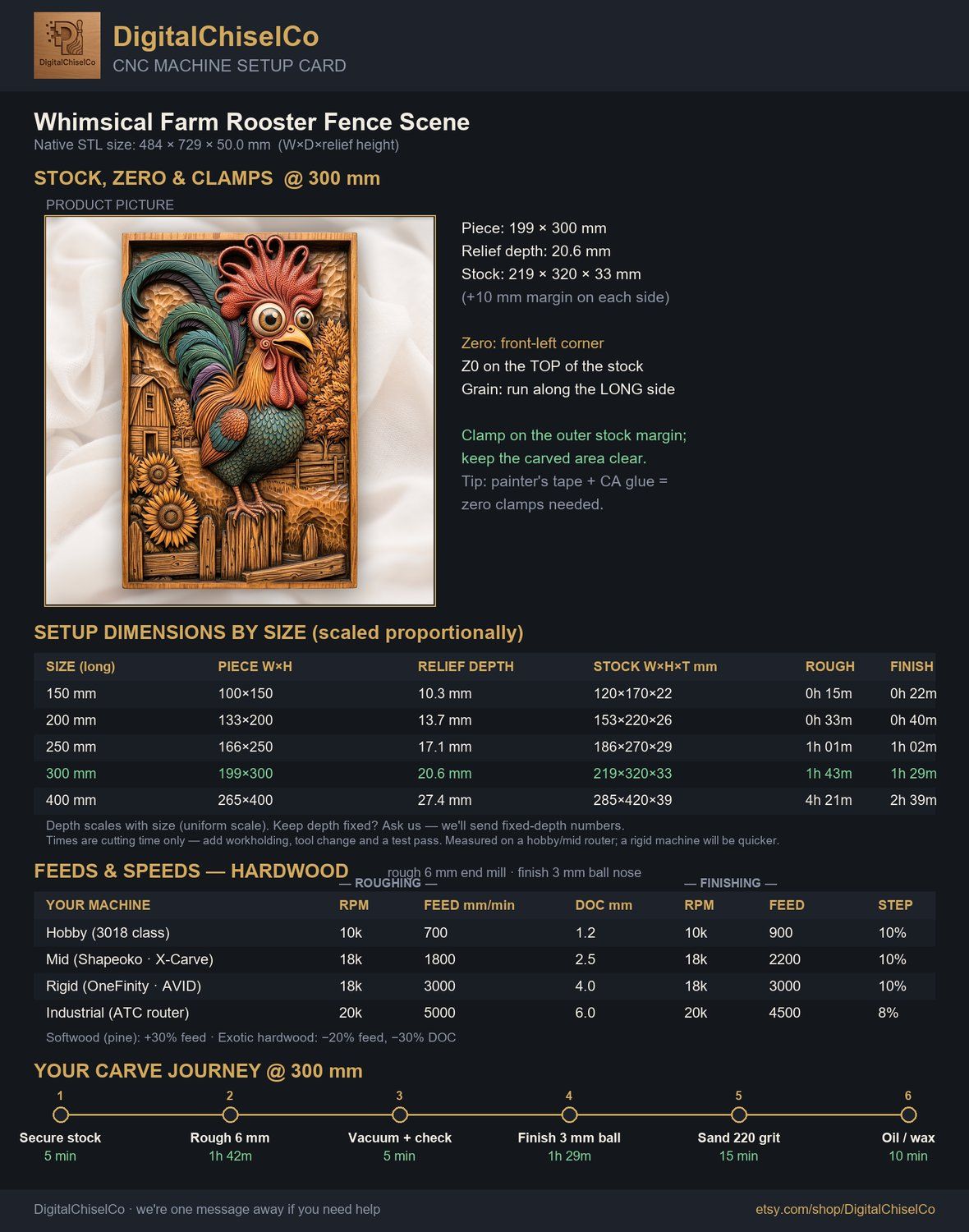 DigitalChiselCo
DigitalChiselCo
CNC MACHINE SETUP CARD

Whimsical Farm Rooster Fence Scene
Native STL size: 484 × 729 × 50.0 mm (W×D×relief height)

STOCK, ZERO & CLAMPS @ 300 mm

PRODUCT PICTURE

Piece: 199 × 300 mm
Relief depth: 20.6 mm
Stock: 219 × 320 × 33 mm
(+10 mm margin on each side)

Zero: front-left corner
Z0 on the TOP of the stock
Grain: run along the LONG side

Clamp on the outer stock margin; keep the carved area clear.
Tip: painter's tape + CA glue = zero clamps needed.

SETUP DIMENSIONS BY SIZE (scaled proportionally)

| SIZE (long) | PIECE W×H | RELIEF DEPTH | STOCK W×H×T mm | ROUGH | FINISH |
|---|---|---|---|---|---|
| 150 mm | 100×150 | 10.3 mm | 120×170×22 | 0h 15m | 0h 22m |
| 200 mm | 133×200 | 13.7 mm | 153×220×26 | 0h 33m | 0h 40m |
| 250 mm | 166×250 | 17.1 mm | 186×270×29 | 1h 01m | 1h 02m |
| 300 mm | 199×300 | 20.6 mm | 219×320×33 | 1h 43m | 1h 29m |
| 400 mm | 265×400 | 27.4 mm | 285×420×39 | 4h 21m | 2h 39m |

Depth scales with size (uniform scale). Keep depth fixed? Ask us — we'll send fixed-depth numbers.
Times are cutting time only — add workholding, tool change and a test pass. Measured on a hobby/mid router; a rigid machine will be quicker.

FEEDS & SPEEDS — HARDWOOD
rough 6 mm end mill · finish 3 mm ball nose
— ROUGHING — — FINISHING —

| YOUR MACHINE | RPM | FEED mm/min | DOC mm | RPM | FEED | STEP |
|---|---|---|---|---|---|---|
| Hobby (3018 class) | 10k | 700 | 1.2 | 10k | 900 | 10% |
| Mid (Shapeoko · X-Carve) | 18k | 1800 | 2.5 | 18k | 2200 | 10% |
| Rigid (OneFinity · AVID) | 18k | 3000 | 4.0 | 18k | 3000 | 10% |
| Industrial (ATC router) | 20k | 5000 | 6.0 | 20k | 4500 | 8% |

Softwood (pine): +30% feed · Exotic hardwood: −20% feed, −30% DOC

YOUR CARVE JOURNEY @ 300 mm

1
Secure stock
5 min

2
Rough 6 mm
1h 42m

3
Vacuum + check
5 min

4
Finish 3 mm ball
1h 29m

5
Sand 220 grit
15 min

6
Oil / wax
10 min

DigitalChiselCo · we're one message away if you need help
etsy.com/shop/DigitalChiselCo